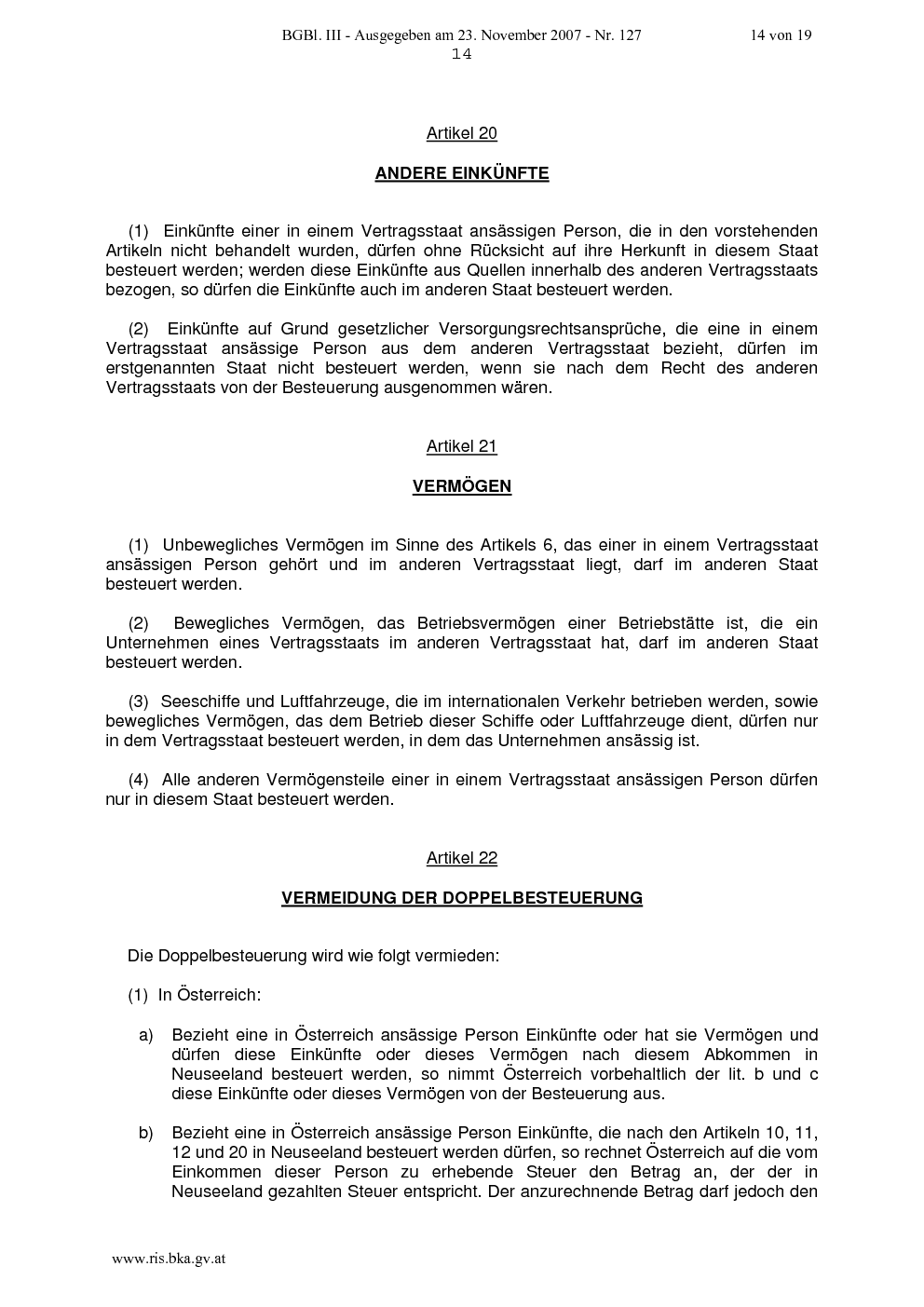 BGBl. III - Ausgegeben am 23. November 2007 - Nr. 127 14 von 19

14

Artikel 20

ANDERE EINKÜNFTE

(1) Einkünfte einer in einem Vertragsstaat ansässigen Person, die in den vorstehenden Artikeln nicht behandelt wurden, dürfen ohne Rücksicht auf ihre Herkunft in diesem Staat besteuert werden; werden diese Einkünfte aus Quellen innerhalb des anderen Vertragsstaats bezogen, so dürfen die Einkünfte auch im anderen Staat besteuert werden.

(2) Einkünfte auf Grund gesetzlicher Versorgungsrechtsansprüche, die eine in einem Vertragsstaat ansässige Person aus dem anderen Vertragsstaat bezieht, dürfen im erstgenannten Staat nicht besteuert werden, wenn sie nach dem Recht des anderen Vertragsstaats von der Besteuerung ausgenommen wären.

Artikel 21

VERMÖGEN

(1) Unbewegliches Vermögen im Sinne des Artikels 6, das einer in einem Vertragsstaat ansässigen Person gehört und im anderen Vertragsstaat liegt, darf im anderen Staat besteuert werden.

(2) Bewegliches Vermögen, das Betriebsvermögen einer Betriebstätte ist, die ein Unternehmen eines Vertragsstaats im anderen Vertragsstaat hat, darf im anderen Staat besteuert werden.

(3) Seeschiffe und Luftfahrzeuge, die im internationalen Verkehr betrieben werden, sowie bewegliches Vermögen, das dem Betrieb dieser Schiffe oder Luftfahrzeuge dient, dürfen nur in dem Vertragsstaat besteuert werden, in dem das Unternehmen ansässig ist.

(4) Alle anderen Vermögensteile einer in einem Vertragsstaat ansässigen Person dürfen nur in diesem Staat besteuert werden.

Artikel 22

VERMEIDUNG DER DOPPELBESTEUERUNG

Die Doppelbesteuerung wird wie folgt vermieden:

(1) In Österreich:

a) Bezieht eine in Österreich ansässige Person Einkünfte oder hat sie Vermögen und dürfen diese Einkünfte oder dieses Vermögen nach diesem Abkommen in Neuseeland besteuert werden, so nimmt Österreich vorbehaltlich der lit. b und c diese Einkünfte oder dieses Vermögen von der Besteuerung aus.

b) Bezieht eine in Österreich ansässige Person Einkünfte, die nach den Artikeln 10, 11, 12 und 20 in Neuseeland besteuert werden dürfen, so rechnet Österreich auf die vom Einkommen dieser Person zu erhebende Steuer den Betrag an, der der in Neuseeland gezahlten Steuer entspricht. Der anzurechnende Betrag darf jedoch den

www.ris.bka.gv.at